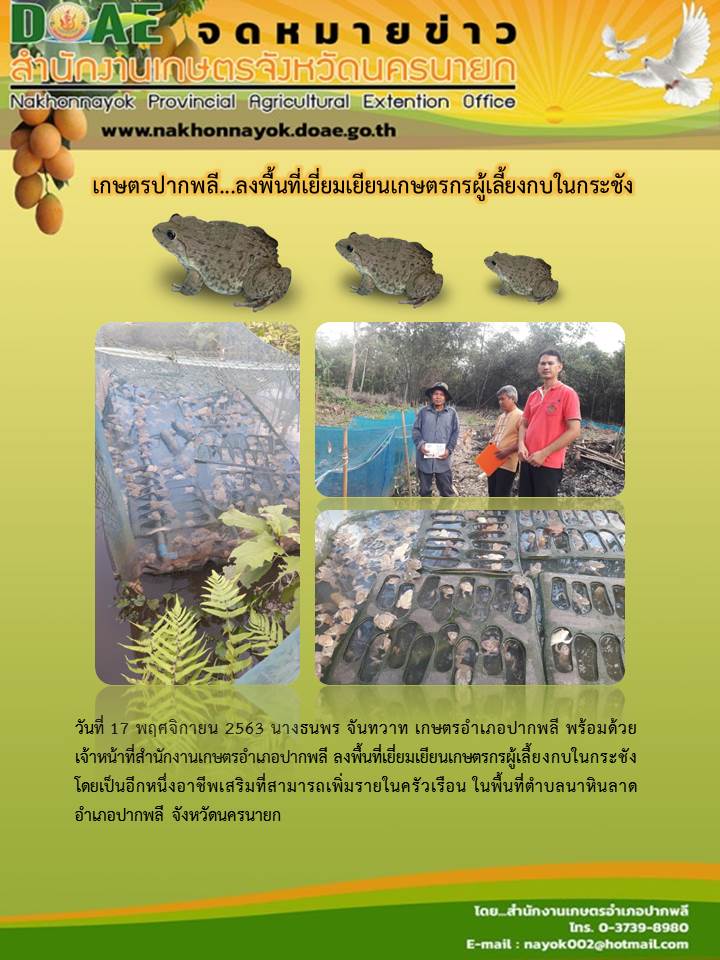 DOAE จดหมายข่าว
สำนักงานเกษตรจังหวัดนครนายก
Nakhonnayok Provincial Agricultural Extention Office
www.nakhonnayok.doae.go.th

เกษตรปากพลี...ลงพื้นที่เยี่ยมเยียนเกษตรกรผู้เลี้ยงกบในกระชัง

วันที่ 17 พฤศจิกายน 2563 นางธนพร จันทวาท เกษตรอำเภอปากพลี พร้อมด้วยเจ้าหน้าที่สำนักงานเกษตรอำเภอปากพลี ลงพื้นที่เยี่ยมเยียนเกษตรกรผู้เลี้ยงกบในกระชัง โดยเป็นอีกหนึ่งอาชีพเสริมที่สามารถเพิ่มรายในครัวเรือน ในพื้นที่ตำบลนาหินลาด อำเภอปากพลี จังหวัดนครนายก

โดย...สำนักงานเกษตรอำเภอปากพลี
โทร. 0-3739-8980
E-mail : nayok002@hotmail.com